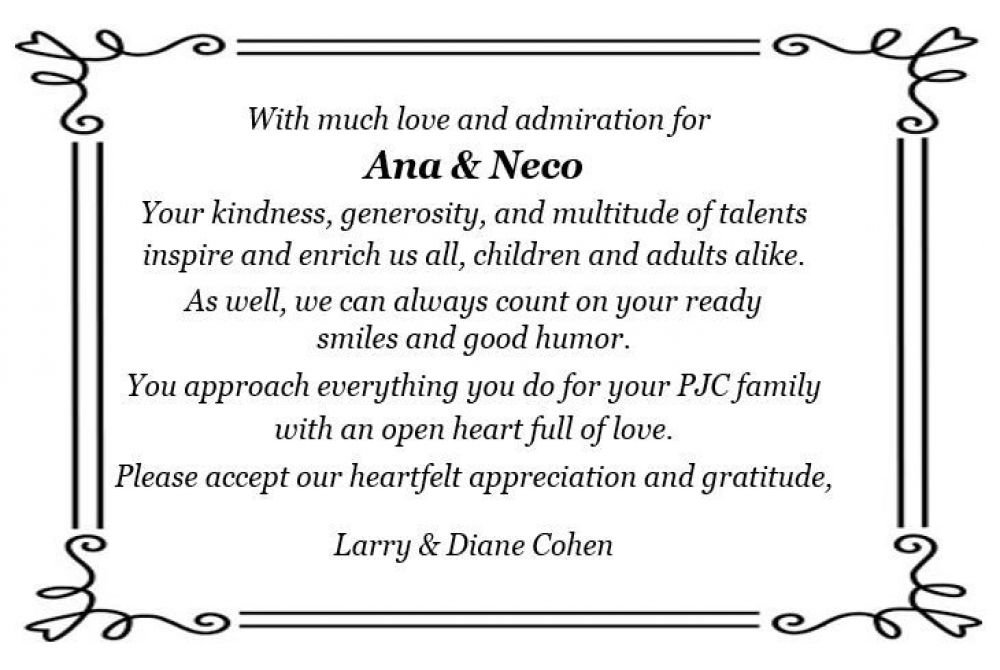 With much love and admiration for

Ana & Neco

Your kindness, generosity, and multitude of talents inspire and enrich us all, children and adults alike.

As well, we can always count on your ready smiles and good humor.

You approach everything you do for your PJC family with an open heart full of love.

Please accept our heartfelt appreciation and gratitude,

Larry & Diane Cohen